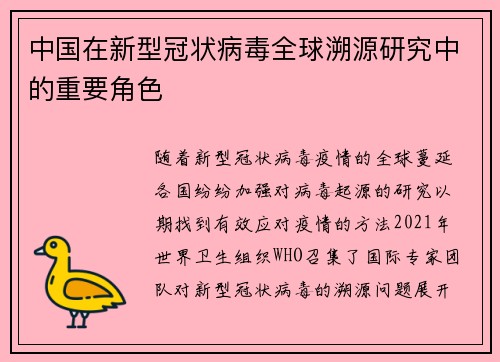 中国在新型冠状病毒全球溯源研究中的重要角色

随着新型冠状病毒疫情的全球蔓延各国纷纷加强对病毒起源的研究以期找到有效应对疫情的方法2021年世界卫生组织WHO召集了国际专家团队对新型冠状病毒的溯源问题展开